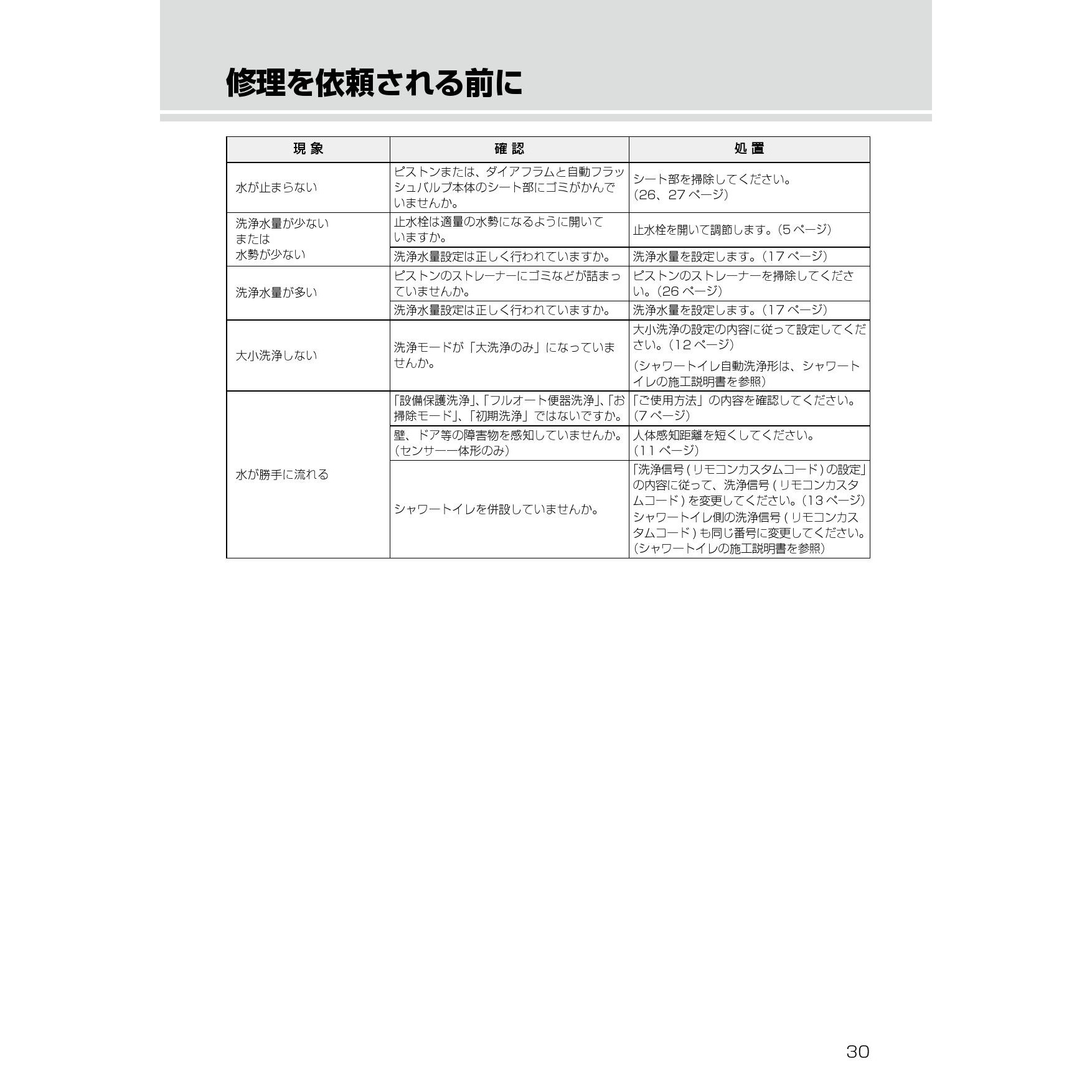 修理を依頼される前に

| 現 象 | 確 認 | 処 置 |
|---|---|---|
| 水が止まらない | ピストンまたは、ダイアフラムと自動フラッシュバルブ本体のシート部にゴミがかんでいませんか。 | シート部を掃除してください。(26、27 ページ) |
| 洗浄水量が少ない または 水勢が少ない | 止水栓は適量の水勢になるように開いていますか。 | 止水栓を開いて調節します。(5 ページ) |
| | 洗浄水量設定は正しく行われていますか。 | 洗浄水量を設定します。(17 ページ) |
| 洗浄水量が多い | ピストンのストレーナーにゴミなどが詰まっていませんか。 | ピストンのストレーナーを掃除してください。(26 ページ) |
| | 洗浄水量設定は正しく行われていますか。 | 洗浄水量を設定します。(17 ページ) |
| 大小洗浄しない | 洗浄モードが「大洗浄のみ」になっていませんか。 | 大小洗浄の設定の内容に従って設定してください。(12 ページ) (シャワートイレ自動洗浄形は、シャワートイレの施工説明書を参照) |
| 水が勝手に流れる | 「設備保護洗浄」、「フルオート便器洗浄」、「お掃除モード」、「初期洗浄」ではないですか。 | 「ご使用方法」の内容を確認してください。(7 ページ) |
| | 壁、ドア等の障害物を感知していませんか。(センサー一体形のみ) | 人体感知距離を短くしてください。(11 ページ) |
| | シャワートイレを併設していませんか。 | 「洗浄信号 ( リモコンカスタムコード ) の設定」の内容に従って、洗浄信号 ( リモコンカスタムコード ) を変更してください。(13 ページ) シャワートイレ側の洗浄信号 ( リモコンカスタムコード ) も同じ番号に変更してください。(シャワートイレの施工説明書を参照) |

30